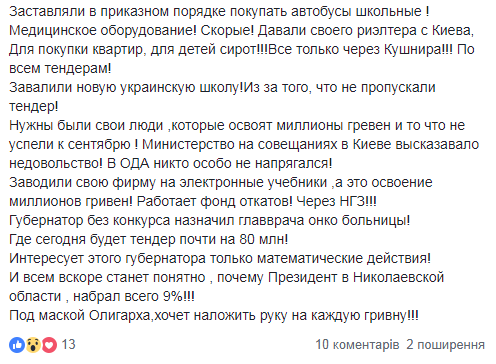 Заставляли в приказном порядке покупать автобусы школьные ! Медицинское оборудование! Скорые! Давали своего риэлтера с Киева, Для покупки квартир, для детей сирот!!!Все только через Кушнира!!! По всем тендерам!
Завалили новую украинскую школу!Из за того, что не пропускали тендер!
Нужны были свои люди ,которые освоят миллионы гревен и то что не успели к сентябрю ! Министерство на совещаниях в Киеве высказавало недовольство! В ОДА никто особо не напрягался!
Заводили свою фирму на электронные учебники ,а это освоение миллионов гривен! Работает фонд откатов! Через НГЗ!!!
Губернатор без конкурса назначил главврача онко больницы!
Где сегодня будет тендер почти на 80 млн!
Интересует этого губернатора только математические действия!
И всем вскоре станет понятно , почему Президент в Николаевской области , набрал всего 9%!!!
Под маской Олигарха,хочет наложить руку на каждую гривну!!!

13

10 коментарів 2 поширення